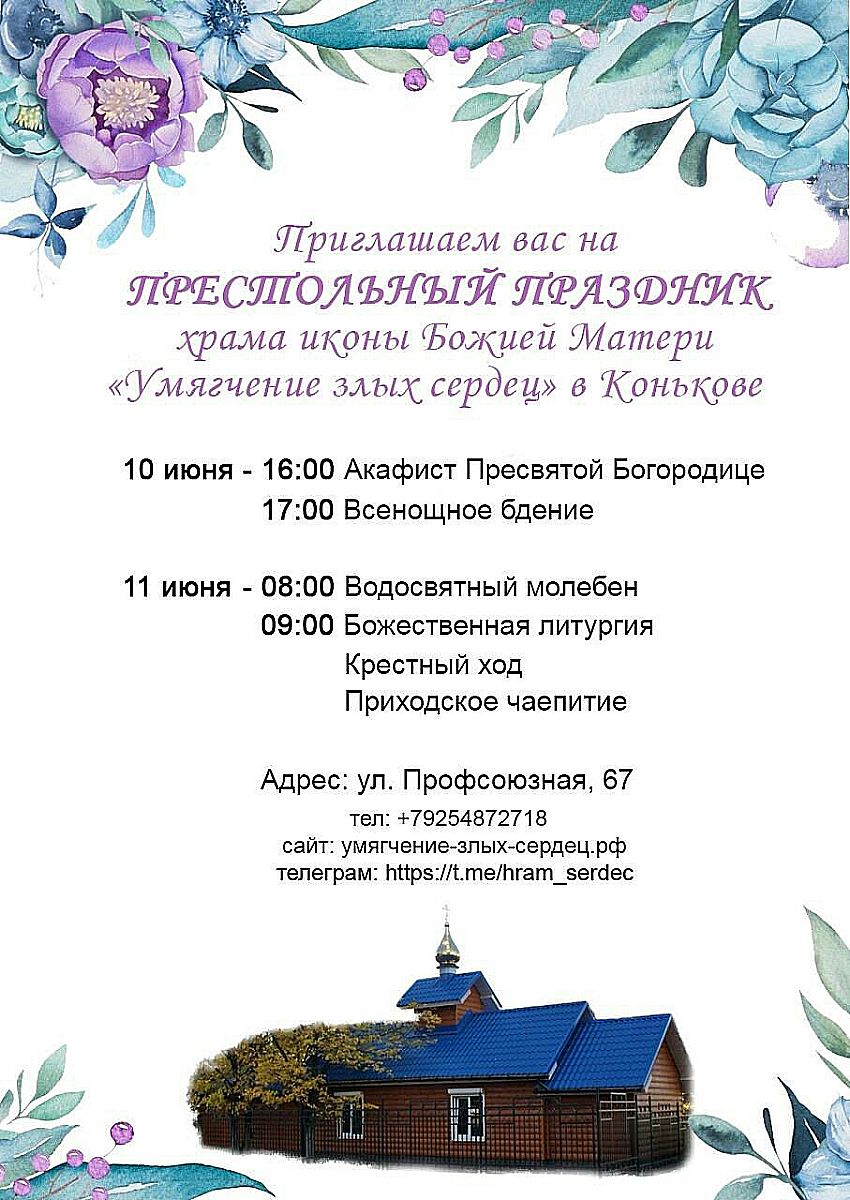 Приглашаем вас на
ПРЕСТОЛЬНЫЙ ПРАЗДНИК
храма иконы Божией Матери
«Умягчение злых сердец» в Конькове

10 июня - 16:00 Акафист Пресвятой Богородице
17:00 Всенощное бдение

11 июня - 08:00 Водосвятный молебен
09:00 Божественная литургия
Крестный ход
Приходское чаепитие

Адрес: ул. Профсоюзная, 67
тел: +79254872718
сайт: умягчение-злых-сердец.рф
телеграм: https://t.me/hram_serdec